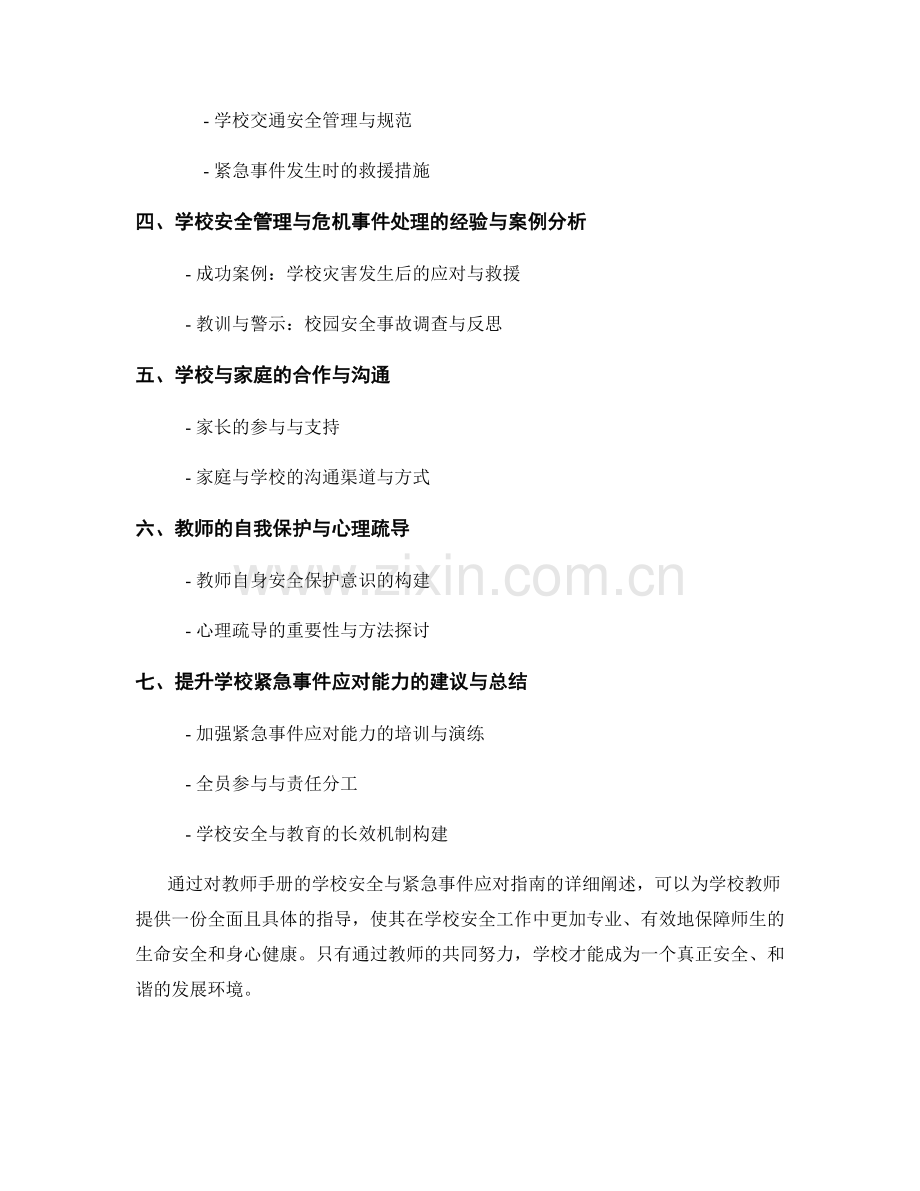 - 学校交通安全管理与规范

- 紧急事件发生时的救援措施

四、学校安全管理与危机事件处理的经验与案例分析

- 成功案例：学校灾害发生后的应对与救援

- 教训与警示：校园安全事故调查与反思

五、学校与家庭的合作与沟通

- 家长的参与与支持

- 家庭与学校的沟通渠道与方式

六、教师的自我保护与心理疏导

- 教师自身安全保护意识的构建

- 心理疏导的重要性与方法探讨

七、提升学校紧急事件应对能力的建议与总结

- 加强紧急事件应对能力的培训与演练

- 全员参与与责任分工

- 学校安全与教育的长效机制构建

通过对教师手册的学校安全与紧急事件应对指南的详细阐述，可以为学校教师提供一份全面且具体的指导，使其在学校安全工作中更加专业、有效地保障师生的生命安全和身心健康。只有通过教师的共同努力，学校才能成为一个真正安全、和谐的发展环境。

www.zixin.com.cn